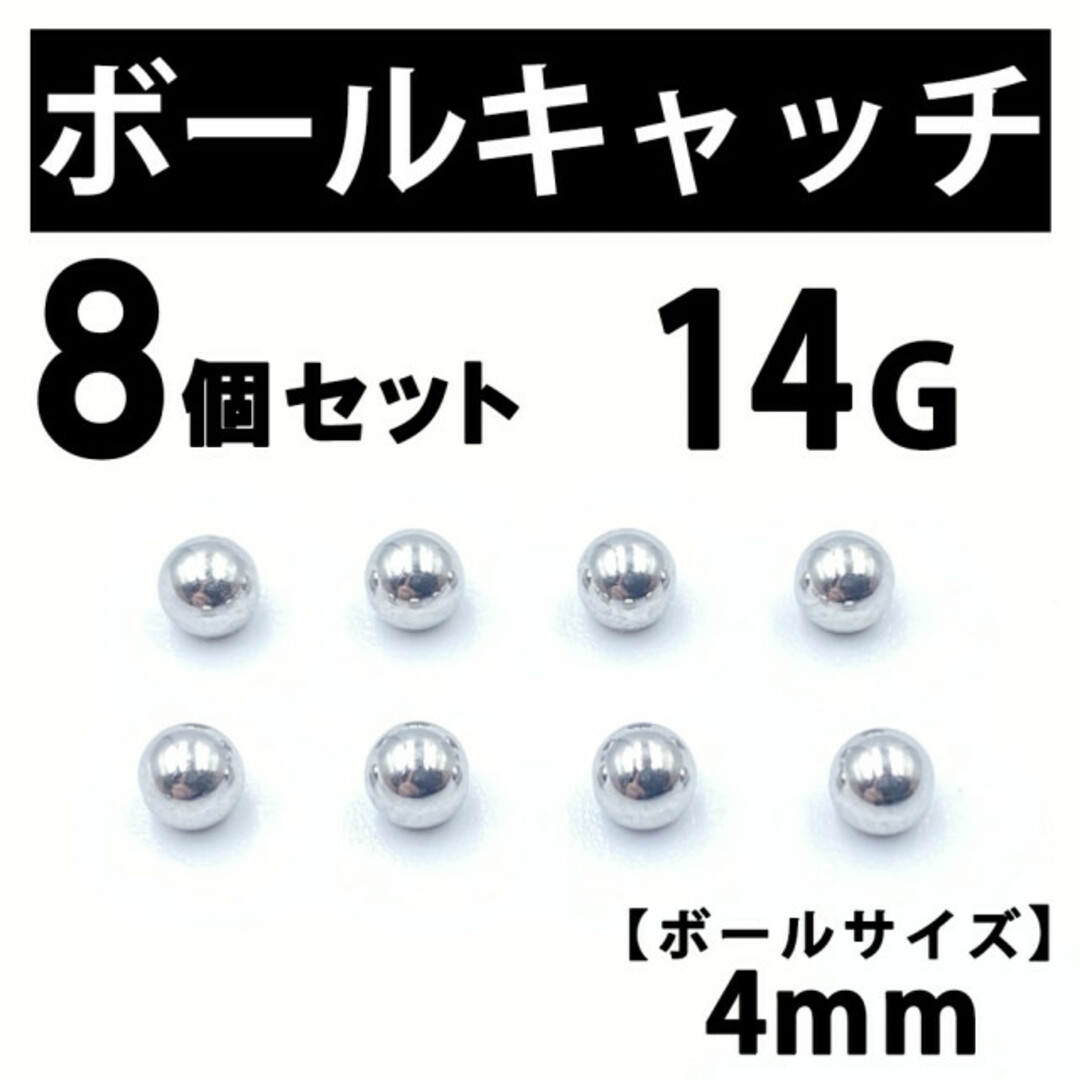 ボールキャッチ

8個セット 14G

【ボールサイズ】
4mm